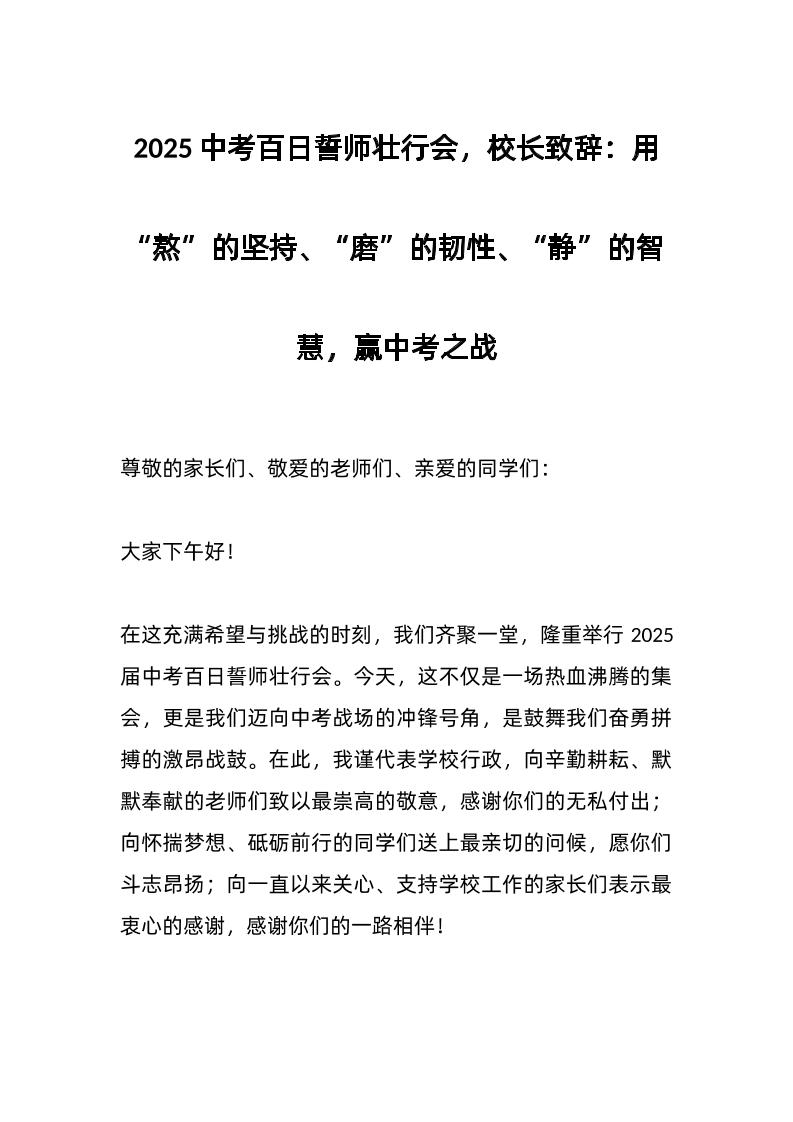 2025 中考百日誓师壮行会，校长致辞：用“熬”的坚持、“磨”的韧性、“静”的智慧，赢中考之战

尊敬的家长们、敬爱的老师们、亲爱的同学们：

大家下午好！

在这充满希望与挑战的时刻，我们齐聚一堂，隆重举行 2025 届中考百日誓师壮行会。今天，这不仅是一场热血沸腾的集会，更是我们迈向中考战场的冲锋号角，是鼓舞我们奋勇拼搏的激昂战鼓。在此，我谨代表学校行政，向辛勤耕耘、默默奉献的老师们致以最崇高的敬意，感谢你们的无私付出；向怀揣梦想、砥砺前行的同学们送上最亲切的问候，愿你们斗志昂扬；向一直以来关心、支持学校工作的家长们表示最衷心的感谢，感谢你们的一路相伴！